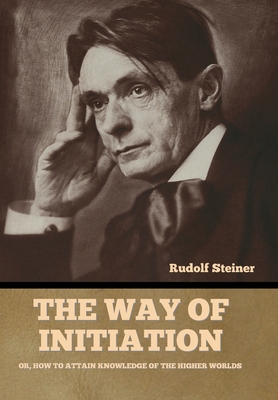 Rudolf Steiner

THE WAY OF INITIATION

OR, HOW TO ATTAIN KNOWLEDGE OF THE HIGHER WORLDS